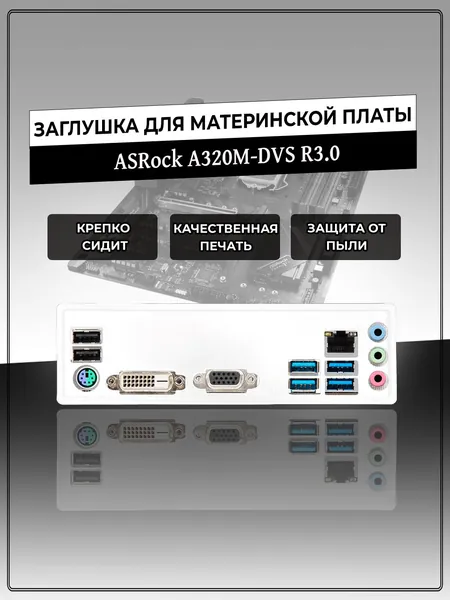 ЗАГЛУШКА ДЛЯ МАТЕРИНСКОЙ ПЛАТЫ

ASRock A320M-DVS R3.0

КРЕПКО СИДИТ

КАЧЕСТВЕННАЯ ПЕЧАТЬ

ЗАЩИТА ОТ ПЫЛИ